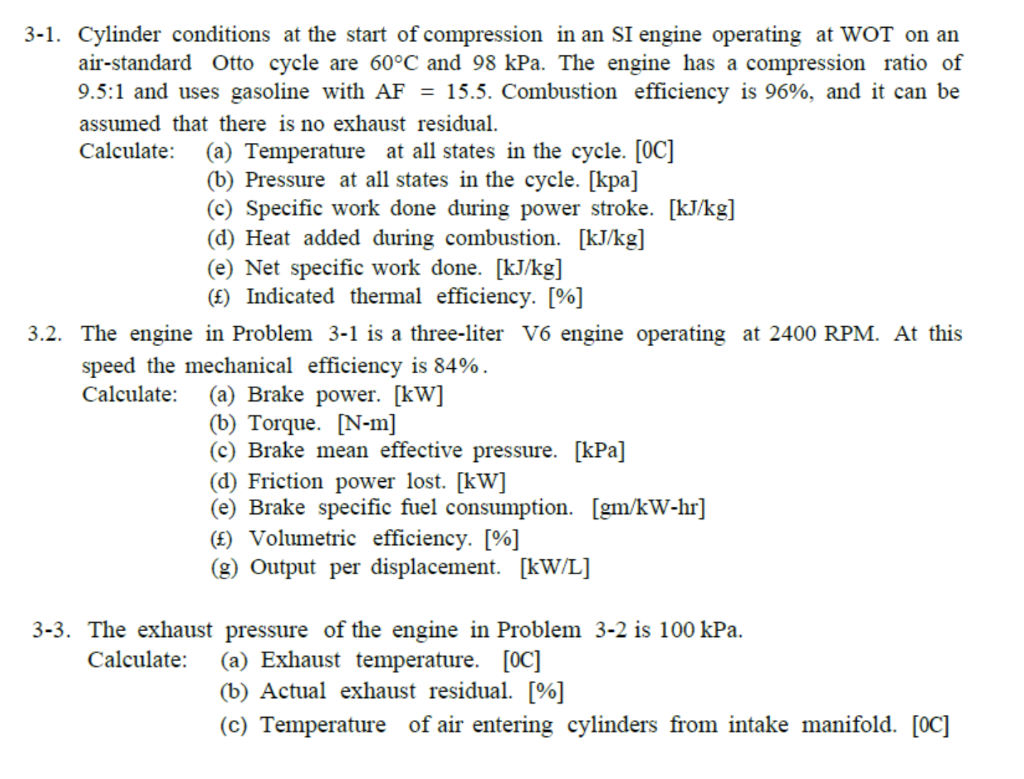 3-1. Cylinder conditions at the start of compression in an SI engine operating at WOT on an air-standard Otto cycle are 60°C and 98 kPa. The engine has a compression ratio of 9.5:1 and uses gasoline with AF = 15.5. Combustion efficiency is 96%, and it can be assumed that there is no exhaust residual.
Calculate: (a) Temperature at all states in the cycle. [0C]
(b) Pressure at all states in the cycle. [kpa]
(c) Specific work done during power stroke. [kJ/kg]
(d) Heat added during combustion. [kJ/kg]
(e) Net specific work done. [kJ/kg]
(£) Indicated thermal efficiency. [%]

3.2. The engine in Problem 3-1 is a three-liter V6 engine operating at 2400 RPM. At this speed the mechanical efficiency is 84%.
Calculate: (a) Brake power. [kW]
(b) Torque. [N-m]
(c) Brake mean effective pressure. [kPa]
(d) Friction power lost. [kW]
(e) Brake specific fuel consumption. [gm/kW-hr]
(£) Volumetric efficiency. [%]
(g) Output per displacement. [kW/L]

3-3. The exhaust pressure of the engine in Problem 3-2 is 100 kPa.
Calculate: (a) Exhaust temperature. [0C]
(b) Actual exhaust residual. [%]
(c) Temperature of air entering cylinders from intake manifold. [0C]